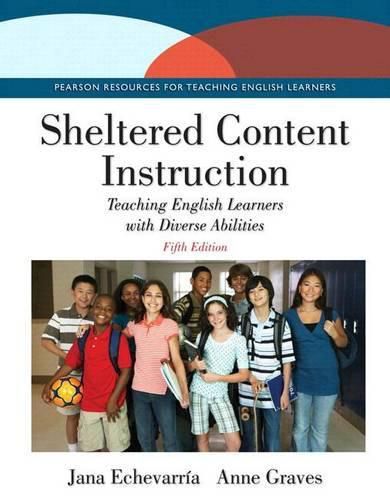 PEARSON RESOURCES FOR TEACHING ENGLISH LEARNERS

Sheltered Content Instruction

Teaching English Learners with Diverse Abilities

Fifth Edition

Jana Echevarría Anne Graves